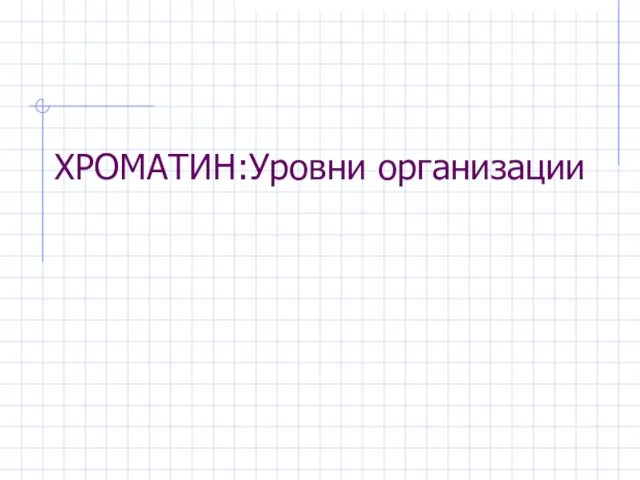 ХРОМАТИН:Уровни организации